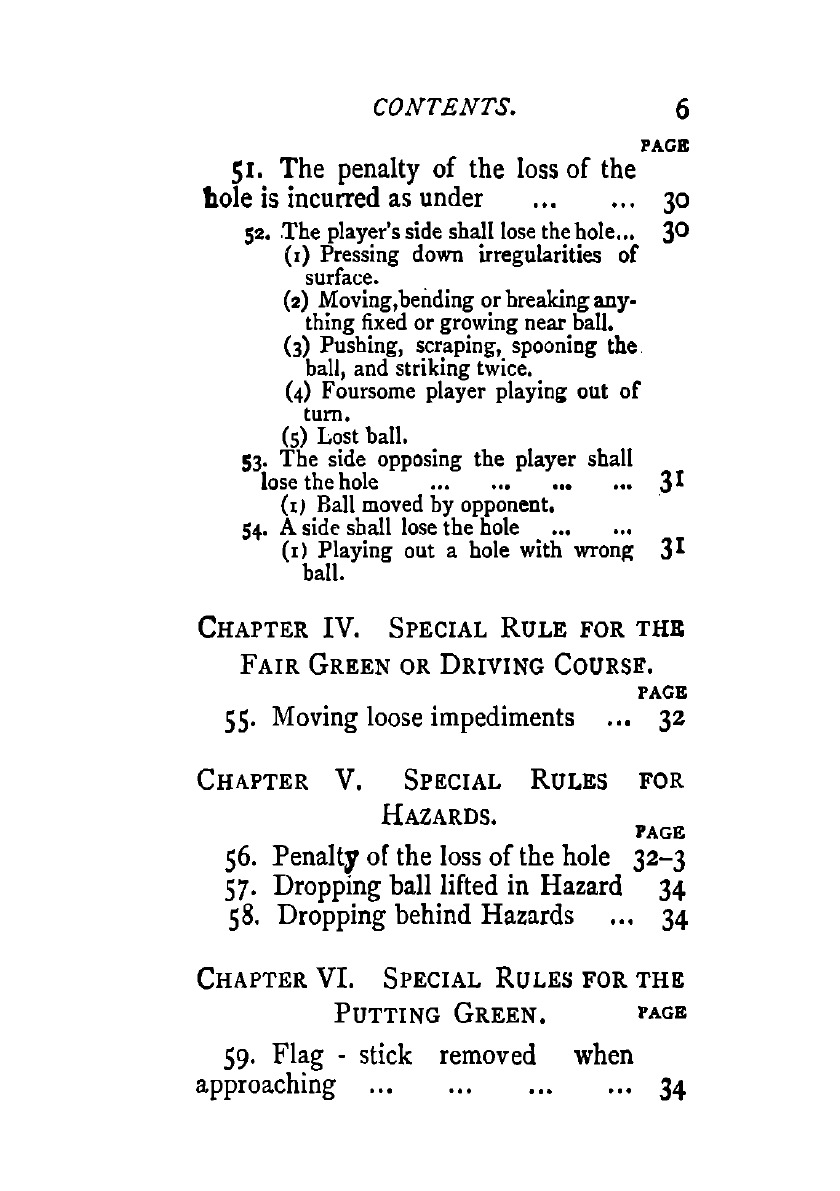 CONTENTS. 6

PAGE

51. The penalty of the loss of the hole is incurred as under ... ... 30

52. The player's side shall lose the hole... 30
(1) Pressing down irregularities of surface.
(2) Moving, bending or breaking anything fixed or growing near ball.
(3) Pushing, scraping, spooning the ball, and striking twice.
(4) Foursome player playing out of turn.
(5) Lost ball.

53. The side opposing the player shall lose the hole ... ... ... ... 31
(1) Ball moved by opponent.

54. A side shall lose the hole ... ...
(1) Playing out a hole with wrong ball. 31

CHAPTER IV. SPECIAL RULE FOR THE FAIR GREEN OR DRIVING COURSE.

PAGE

55. Moving loose impediments ... 32

CHAPTER V. SPECIAL RULES FOR HAZARDS.

PAGE

56. Penalty of the loss of the hole 32–3
57. Dropping ball lifted in Hazard 34
58. Dropping behind Hazards ... 34

CHAPTER VI. SPECIAL RULES FOR THE PUTTING GREEN. PAGE

59. Flag - stick removed when approaching ... ... ... ... 34